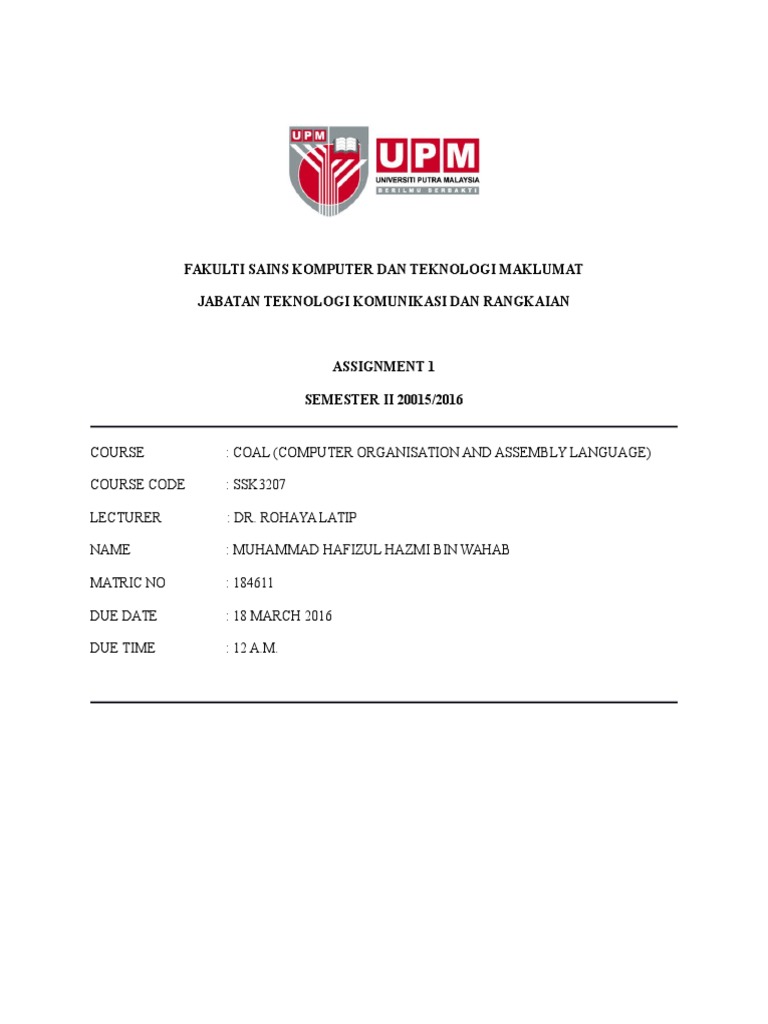 UPM

UPM
UNIVERSITI PUTRA MALAYSIA
BERILMU BERBAKTI

FAKULTI SAINS KOMPUTER DAN TEKNOLOGI MAKLUMAT

JABATAN TEKNOLOGI KOMUNIKASI DAN RANGKAIAN

ASSIGNMENT 1

SEMESTER II 20015/2016

COURSE : COAL (COMPUTER ORGANISATION AND ASSEMBLY LANGUAGE)

COURSE CODE : SSK3207

LECTURER : DR. ROHAYA LATIP

NAME : MUHAMMAD HAFIZUL HAZMI BIN WAHAB

MATRIC NO : 184611

DUE DATE : 18 MARCH 2016

DUE TIME : 12 A.M.